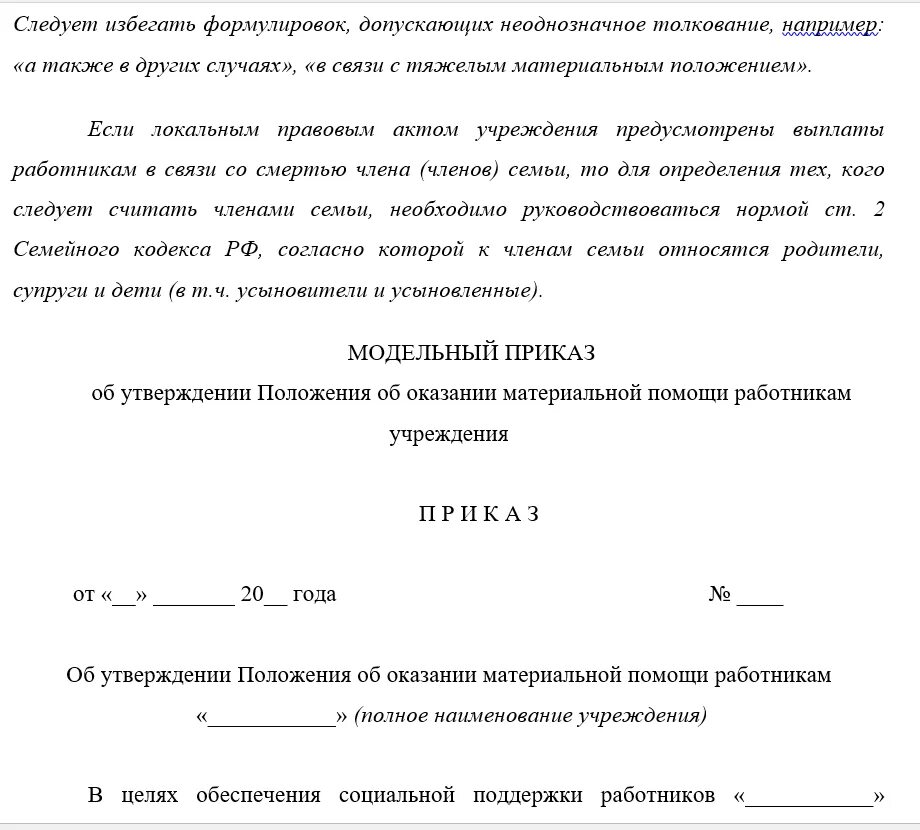 Следует избегать формулировок, допускающих неоднозначное толкование, например: «а также в других случаях», «в связи с тяжелым материальным положением».

Если локальным правовым актом учреждения предусмотрены выплаты работникам в связи со смертью члена (членов) семьи, то для определения тех, кого следует считать членами семьи, необходимо руководствоваться нормой ст. 2 Семейного кодекса РФ, согласно которой к членам семьи относятся родители, супруги и дети (в т.ч. усыновители и усыновленные).

МОДЕЛЬНЫЙ ПРИКАЗ
об утверждении Положения об оказании материальной помощи работникам учреждения

П Р И К А З

от «__» _______ 20__ года № ____

Об утверждении Положения об оказании материальной помощи работникам «___________» (полное наименование учреждения)

В целях обеспечения социальной поддержки работников «___________»